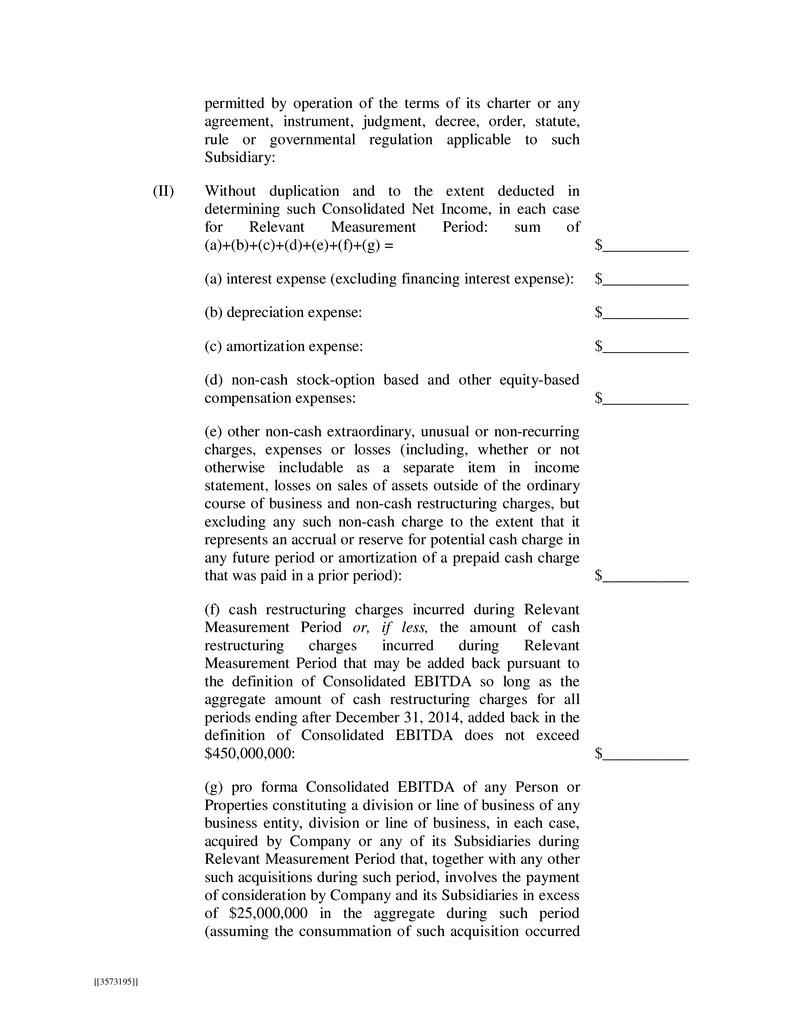 permitted by operation of the terms of its charter or any agreement, instrument, judgment, decree, order, statute, rule or governmental regulation applicable to such Subsidiary:

(II) Without duplication and to the extent deducted in determining such Consolidated Net Income, in each case for Relevant Measurement Period: sum of (a)+(b)+(c)+(d)+(e)+(f)+(g) = $____

(a) interest expense (excluding financing interest expense): $____

(b) depreciation expense: $____

(c) amortization expense: $____

(d) non-cash stock-option based and other equity-based compensation expenses: $____

(e) other non-cash extraordinary, unusual or non-recurring charges, expenses or losses (including, whether or not otherwise includable as a separate item in income statement, losses on sales of assets outside of the ordinary course of business and non-cash restructuring charges, but excluding any such non-cash charge to the extent that it represents an accrual or reserve for potential cash charge in any future period or amortization of a prepaid cash charge that was paid in a prior period): $____

(f) cash restructuring charges incurred during Relevant Measurement Period or, if less, the amount of cash restructuring charges incurred during Relevant Measurement Period that may be added back pursuant to the definition of Consolidated EBITDA so long as the aggregate amount of cash restructuring charges for all periods ending after December 31, 2014, added back in the definition of Consolidated EBITDA does not exceed $450,000,000: $____

(g) pro forma Consolidated EBITDA of any Person or Properties constituting a division or line of business of any business entity, division or line of business, in each case, acquired by Company or any of its Subsidiaries during Relevant Measurement Period that, together with any other such acquisitions during such period, involves the payment of consideration by Company and its Subsidiaries in excess of $25,000,000 in the aggregate during such period (assuming the consummation of such acquisition occurred

[[3573195]]